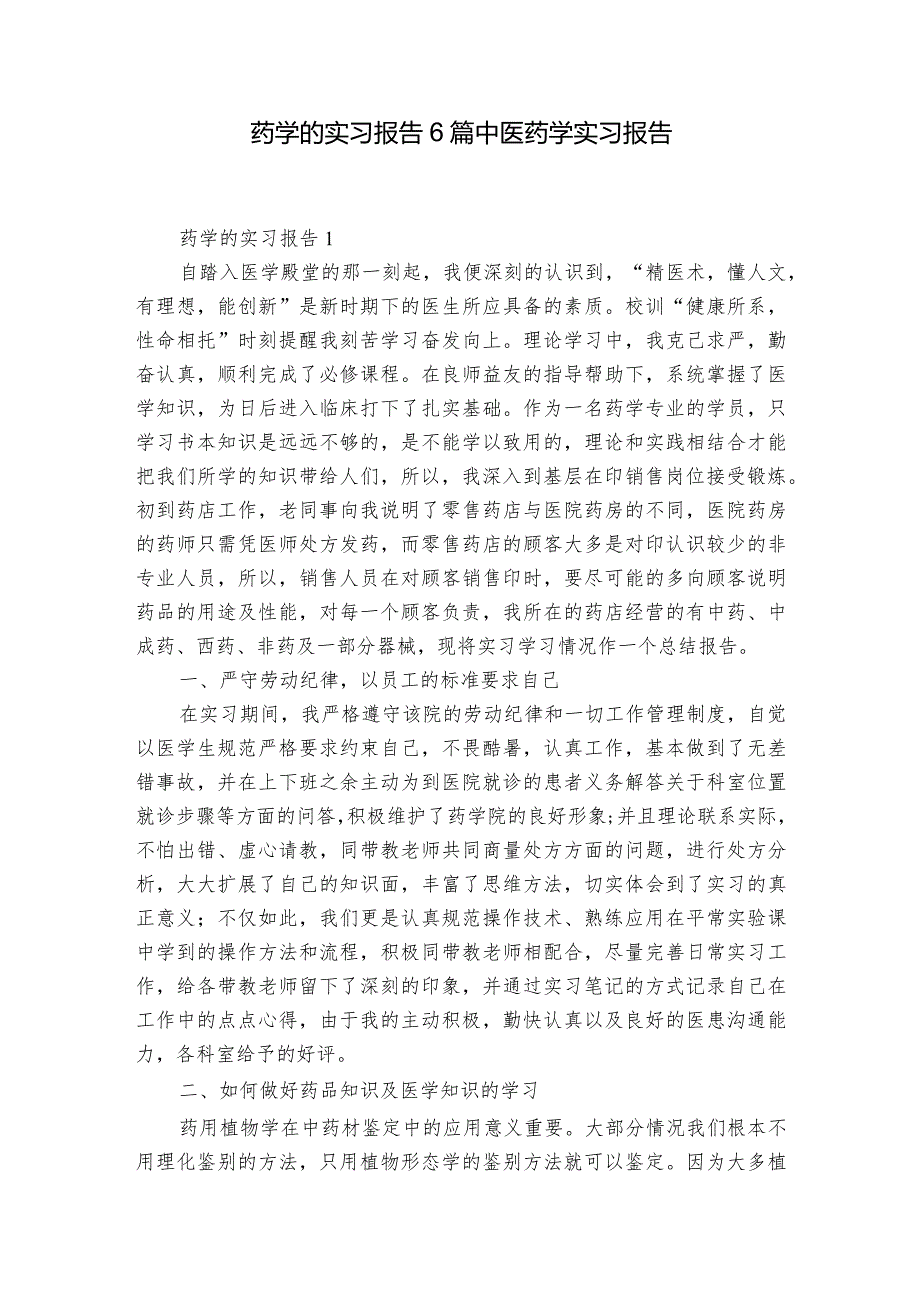 药学的实习报告6篇中医药学实习报告

药学的实习报告1

自踏入医学殿堂的那一刻起，我便深刻的认识到，“精医术，懂人文，有理想，能创新”是新时期下的医生所应具备的素质。校训“健康所系，性命相托”时刻提醒我刻苦学习奋发向上。理论学习中，我克己求严，勤奋认真，顺利完成了必修课程。在良师益友的指导帮助下，系统掌握了医学知识，为日后进入临床打下了扎实基础。作为一名药学专业的学员，只学习书本知识是远远不够的，是不能学以致用的，理论和实践相结合才能把我们所学的知识带给人们，所以，我深入到基层在印销售岗位接受锻炼。初到药店工作，老同事向我说明了零售药店与医院药房的不同，医院药房的药师只需凭医师处方发药，而零售药店的顾客大多是对印认识较少的非专业人员，所以，销售人员在对顾客销售印时，要尽可能的多向顾客说明药品的用途及性能，对每一个顾客负责，我所在的药店经营的有中药、中成药、西药、非药及一部分器械，现将实习学习情况作一个总结报告。

一、严守劳动纪律，以员工的标准要求自己

在实习期间，我严格遵守该院的劳动纪律和一切工作管理制度，自觉以医学生规范严格要求约束自己，不畏酷暑，认真工作，基本做到了无差错事故，并在上下班之余主动为到医院就诊的患者义务解答关于科室位置就诊步骤等方面的问答,积极维护了药学院的良好形象;并且理论联系实际，不怕出错、虚心请教，同带教老师共同商量处方方面的问题，进行处方分析，大大扩展了自己的知识面，丰富了思维方法，切实体会到了实习的真正意义；不仅如此，我们更是认真规范操作技术、熟练应用在平常实验课中学到的操作方法和流程，积极同带教老师相配合，尽量完善日常实习工作，给各带教老师留下了深刻的印象，并通过实习笔记的方式记录自己在工作中的点点心得，由于我的主动积极，勤快认真以及良好的医患沟通能力，各科室给予的好评。

二、如何做好药品知识及医学知识的学习

药用植物学在中药材鉴定中的应用意义重要。大部分情况我们根本不用理化鉴别的方法，只用植物形态学的鉴别方法就可以鉴定。因为大多植